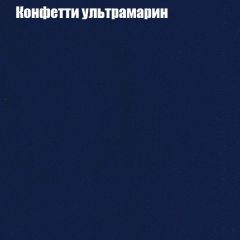 Конфетти ультрамарин